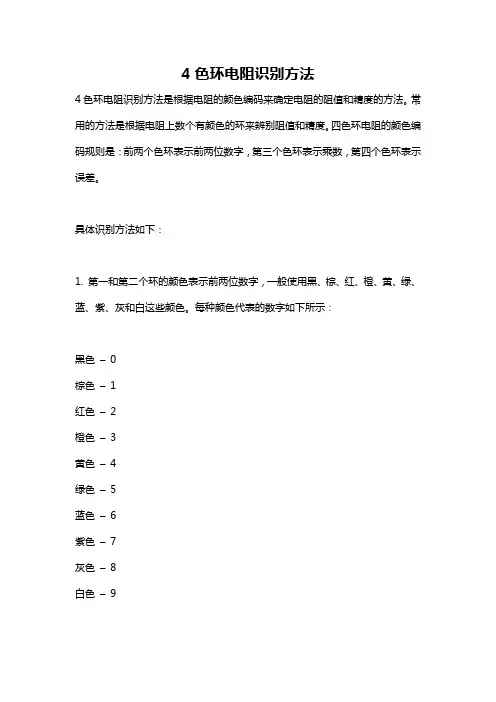 4 色环电阻识别方法

4 色环电阻识别方法是根据电阻的颜色编码来确定电阻的阻值和精度的方法。常用的方法是根据电阻上数个有颜色的环来辨别阻值和精度。四色环电阻的颜色编码规则是：前两个色环表示前两位数字，第三个色环表示乘数，第四个色环表示误差。

具体识别方法如下：

1. 第一和第二个环的颜色表示前两位数字，一般使用黑、棕、红、橙、黄、绿、蓝、紫、灰和白这些颜色。每种颜色代表的数字如下所示：

黑色 – 0

棕色 – 1

红色 – 2

橙色 – 3

黄色 – 4

绿色 – 5

蓝色 – 6

紫色 – 7

灰色 – 8

白色 – 9